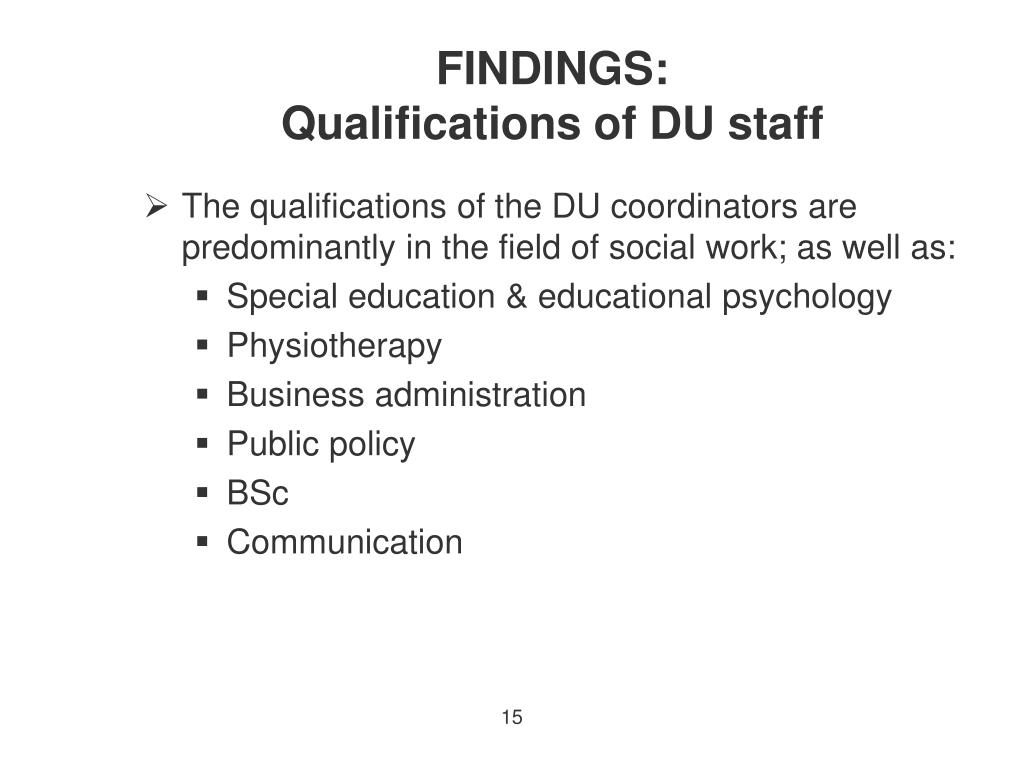 FINDINGS:
Qualifications of DU staff

➢ The qualifications of the DU coordinators are predominantly in the field of social work; as well as:
▪ Special education & educational psychology
▪ Physiotherapy
▪ Business administration
▪ Public policy
▪ BSc
▪ Communication

15